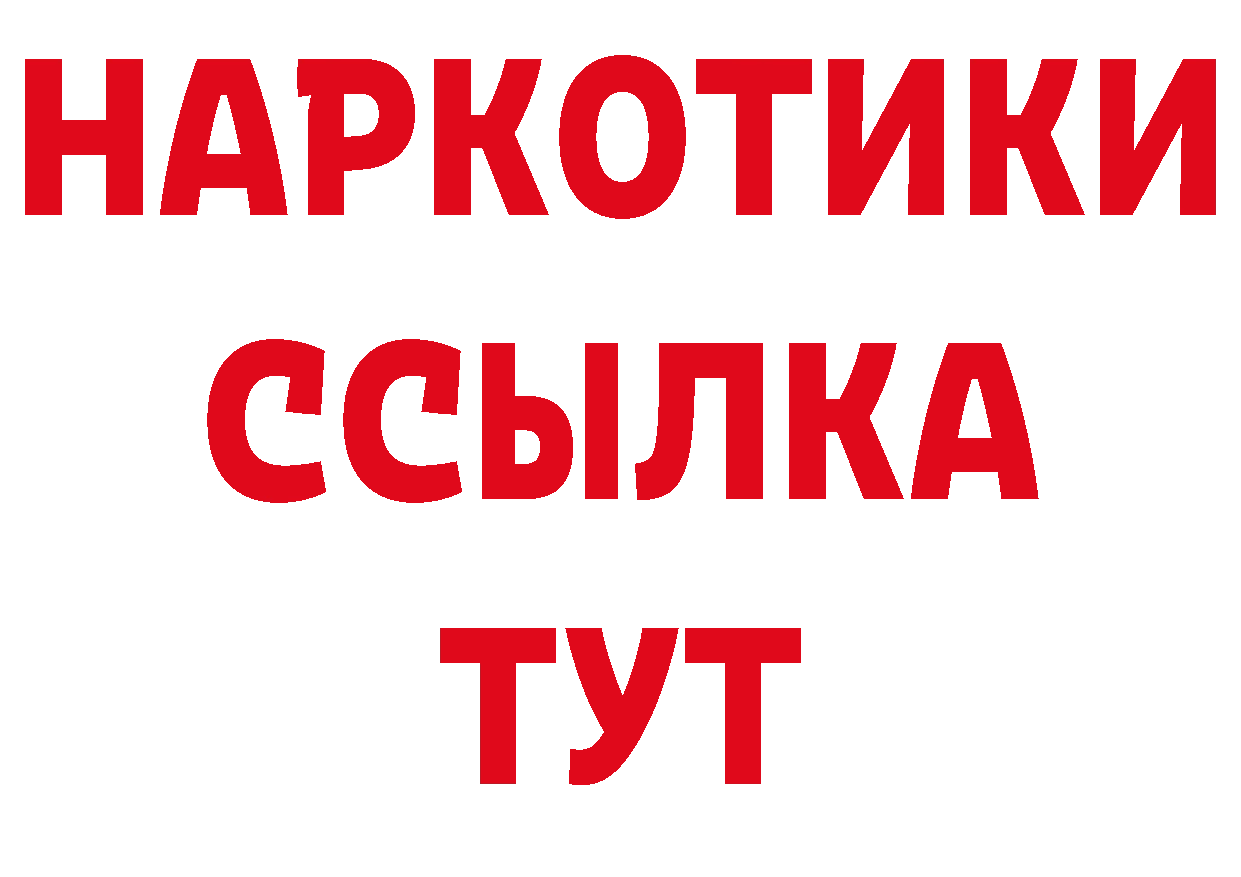 НАРКОТИКИ
ССЫЛКА
ТУТ